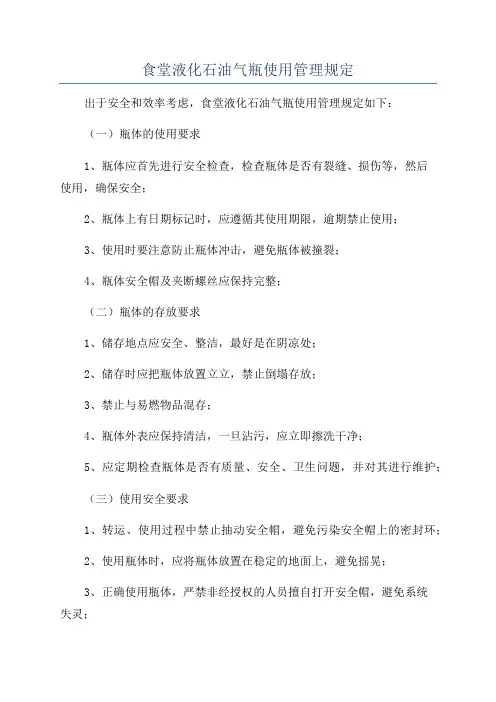 食堂液化石油气瓶使用管理规定

出于安全和效率考虑，食堂液化石油气瓶使用管理规定如下：

（一）瓶体的使用要求

1、瓶体应首先进行安全检查，检查瓶体是否有裂缝、损伤等，然后使用，确保安全；

2、瓶体上有日期标记时，应遵循其使用期限，逾期禁止使用；

3、使用时要注意防止瓶体冲击，避免瓶体被撞裂；

4、瓶体安全帽及夹断螺丝应保持完整；

（二）瓶体的存放要求

1、储存地点应安全、整洁，最好是在阴凉处；

2、储存时应把瓶体放置立立，禁止倒塌存放；

3、禁止与易燃物品混存；

4、瓶体外表应保持清洁，一旦沾污，应立即擦洗干净；

5、应定期检查瓶体是否有质量、安全、卫生问题，并对其进行维护；

（三）使用安全要求

1、转运、使用过程中禁止抽动安全帽，避免污染安全帽上的密封环；

2、使用瓶体时，应将瓶体放置在稳定的地面上，避免摇晃；

3、正确使用瓶体，严禁非经授权的人员擅自打开安全帽，避免系统失灵；